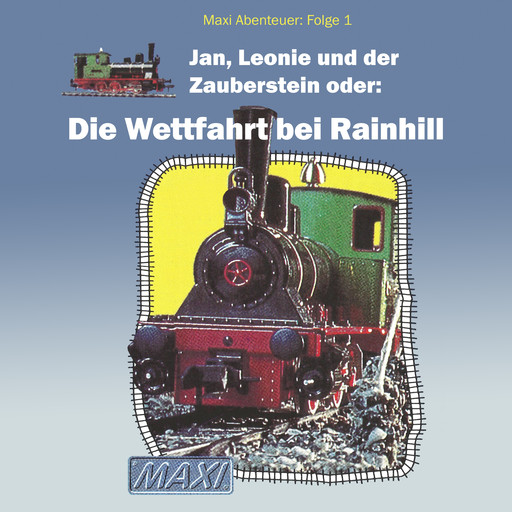 Maxi Abenteuer: Folge 1

Jan, Leonie und der Zauberstein oder:

Die Wettfahrt bei Rainhill

MAXI